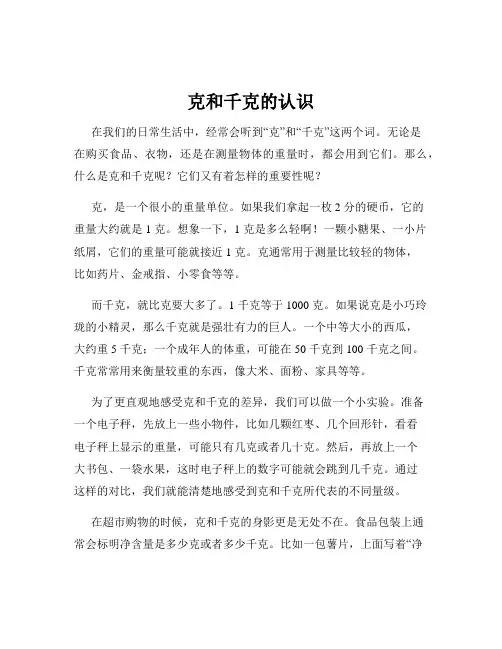 克和千克的认识

在我们的日常生活中，经常会听到“克”和“千克”这两个词。无论是在购买食品、衣物，还是在测量物体的重量时，都会用到它们。那么，什么是克和千克呢？它们又有着怎样的重要性呢？

克，是一个很小的重量单位。如果我们拿起一枚 2 分的硬币，它的重量大约就是 1 克。想象一下，1 克是多么轻啊！一颗小糖果、一小片纸屑，它们的重量可能就接近 1 克。克通常用于测量比较轻的物体，比如药片、金戒指、小零食等等。

而千克，就比克要大多了。1 千克等于 1000 克。如果说克是小巧玲珑的小精灵，那么千克就是强壮有力的巨人。一个中等大小的西瓜，大约重 5 千克；一个成年人的体重，可能在 50 千克到 100 千克之间。千克常常用来衡量较重的东西，像大米、面粉、家具等等。

为了更直观地感受克和千克的差异，我们可以做一个小实验。准备一个电子秤，先放上一些小物件，比如几颗红枣、几个回形针，看看电子秤上显示的重量，可能只有几克或者几十克。然后，再放上一个大书包、一袋水果，这时电子秤上的数字可能就会跳到几千克。通过这样的对比，我们就能清楚地感受到克和千克所代表的不同量级。

在超市购物的时候，克和千克的身影更是无处不在。食品包装上通常会标明净含量是多少克或者多少千克。比如一包薯片，上面写着“净